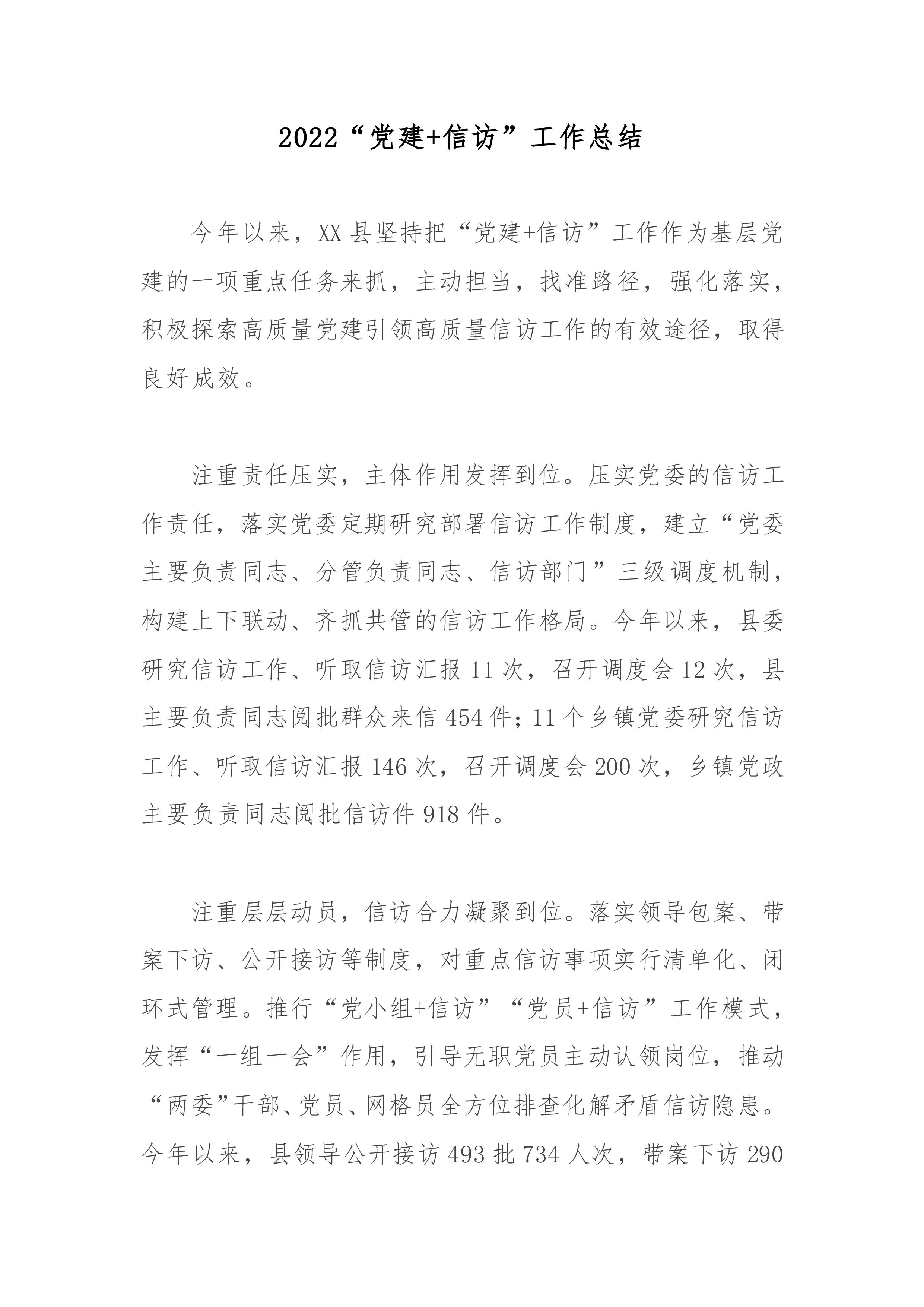 2022“党建+信访”工作总结

今年以来，XX县坚持把“党建+信访”工作作为基层党建的一项重点任务来抓，主动担当，找准路径，强化落实，积极探索高质量党建引领高质量信访工作的有效途径，取得良好成效。

注重责任压实，主体作用发挥到位。压实党委的信访工作责任，落实党委定期研究部署信访工作制度，建立“党委主要负责同志、分管负责同志、信访部门”三级调度机制，构建上下联动、齐抓共管的信访工作格局。今年以来，县委研究信访工作、听取信访汇报11次，召开调度会12次，县主要负责同志阅批群众来信454件；11个乡镇党委研究信访工作、听取信访汇报146次，召开调度会200次，乡镇党政主要负责同志阅批信访件918件。

注重层层动员，信访合力凝聚到位。落实领导包案、带案下访、公开接访等制度，对重点信访事项实行清单化、闭环式管理。推行“党小组+信访”“党员+信访”工作模式，发挥“一组一会”作用，引导无职党员主动认领岗位，推动“两委”干部、党员、网格员全方位排查化解矛盾信访隐患。今年以来，县领导公开接访493批734人次，带案下访290